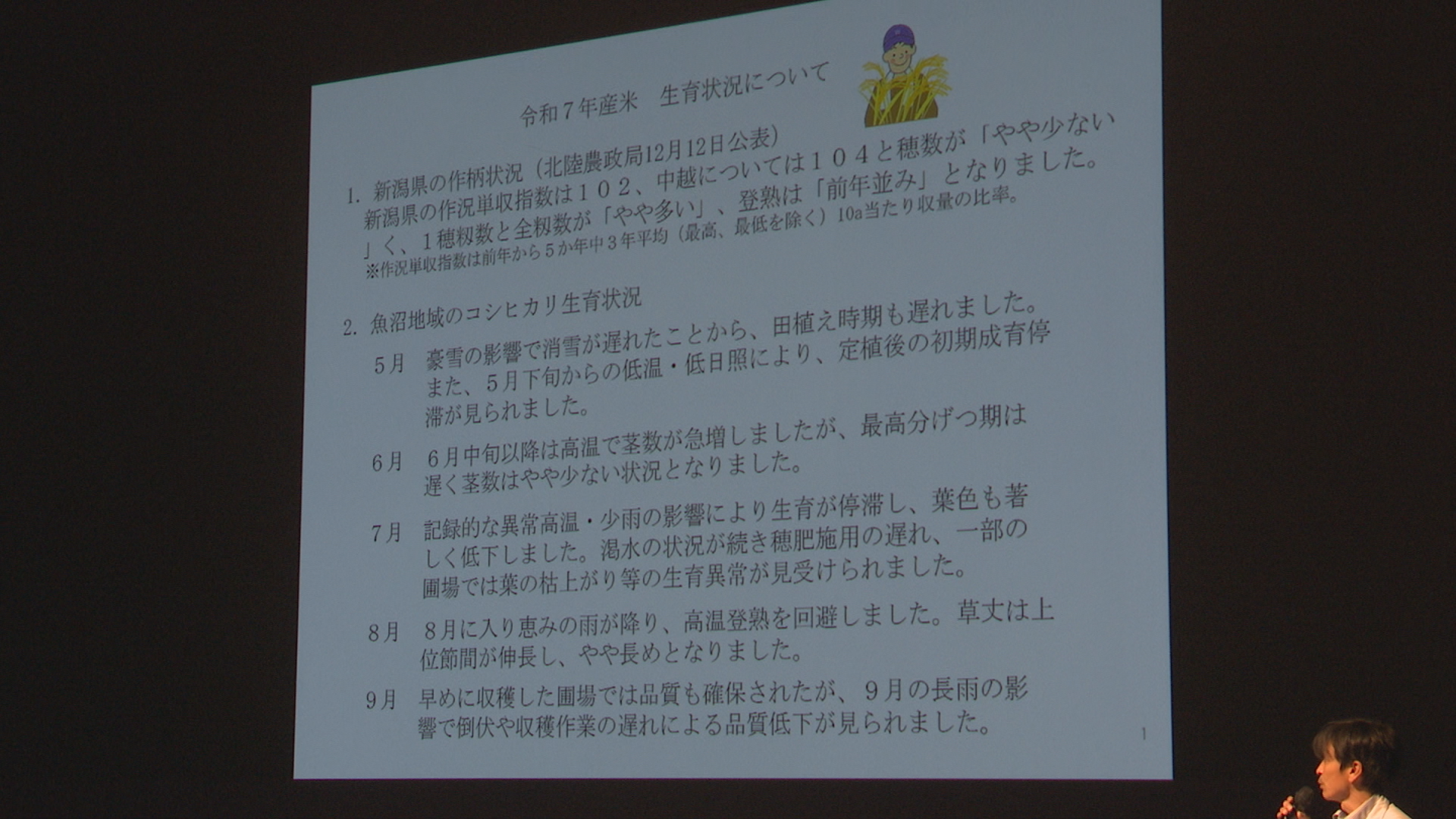 令和７年産米　生育状況について

1. 新潟県の作柄状況（北陸農政局12月12日公表）
新潟県の作況単収指数は１０２、中越については１０４と穂数が「やや少ない」く、１穂籾数と全籾数が「やや多い」、登熟は「前年並み」となりました。
※作況単収指数は前年から５か年中３年平均（最高、最低を除く）10a当たり収量の比率。

2. 魚沼地域のコシヒカリ生育状況
5月　豪雪の影響で消雪が遅れたことから、田植え時期も遅れました。また、5月下旬からの低温・低日照により、定植後の初期成育停滞が見られました。

6月　6月中旬以降は高温で茎数が急増しましたが、最高分げつ期は遅く茎数はやや少ない状況となりました。

7月　記録的な異常高温・少雨の影響により生育が停滞し、葉色も著しく低下しました。渇水の状況が続き穂肥施用の遅れ、一部の圃場では葉の枯上がり等の生育異常が見受けられました。

8月　8月に入り恵みの雨が降り、高温登熟を回避しました。草丈は上位節間が伸長し、やや長めとなりました。

9月　早めに収穫した圃場では品質も確保されたが、9月の長雨の影響で倒伏や収穫作業の遅れによる品質低下が見られました。

1